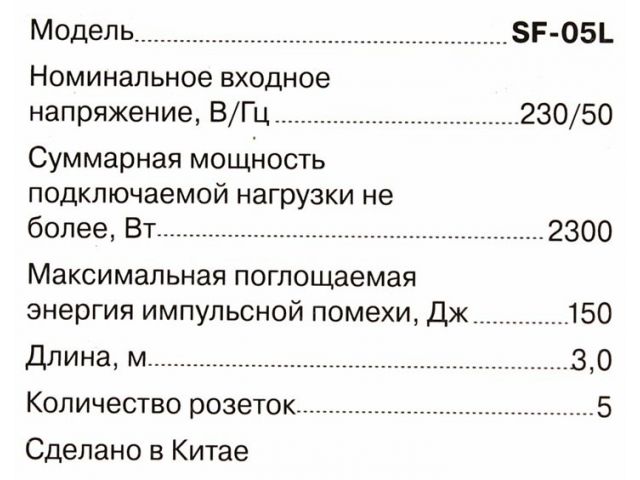 Модель SF-05L

Номинальное входное напряжение, В/Гц 230/50

Суммарная мощность подключаемой нагрузки не более, Вт 2300

Максимальная поглощаемая энергия импульсной помехи, Дж 150

Длина, м 3,0

Количество розеток 5

Сделано в Китае